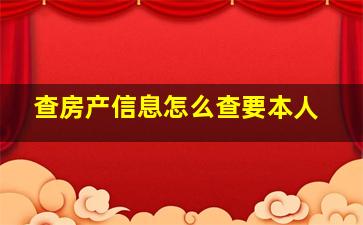 查房产信息怎么查要本人